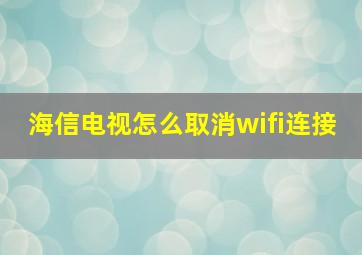 海信电视怎么取消wifi连接